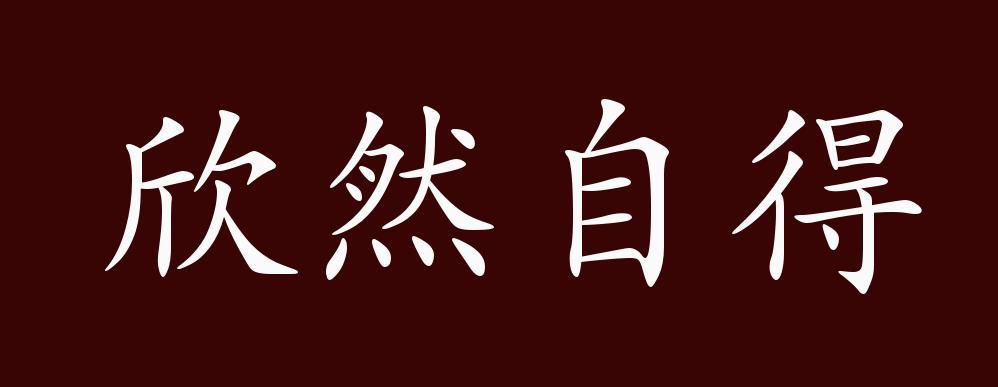 欣然自得